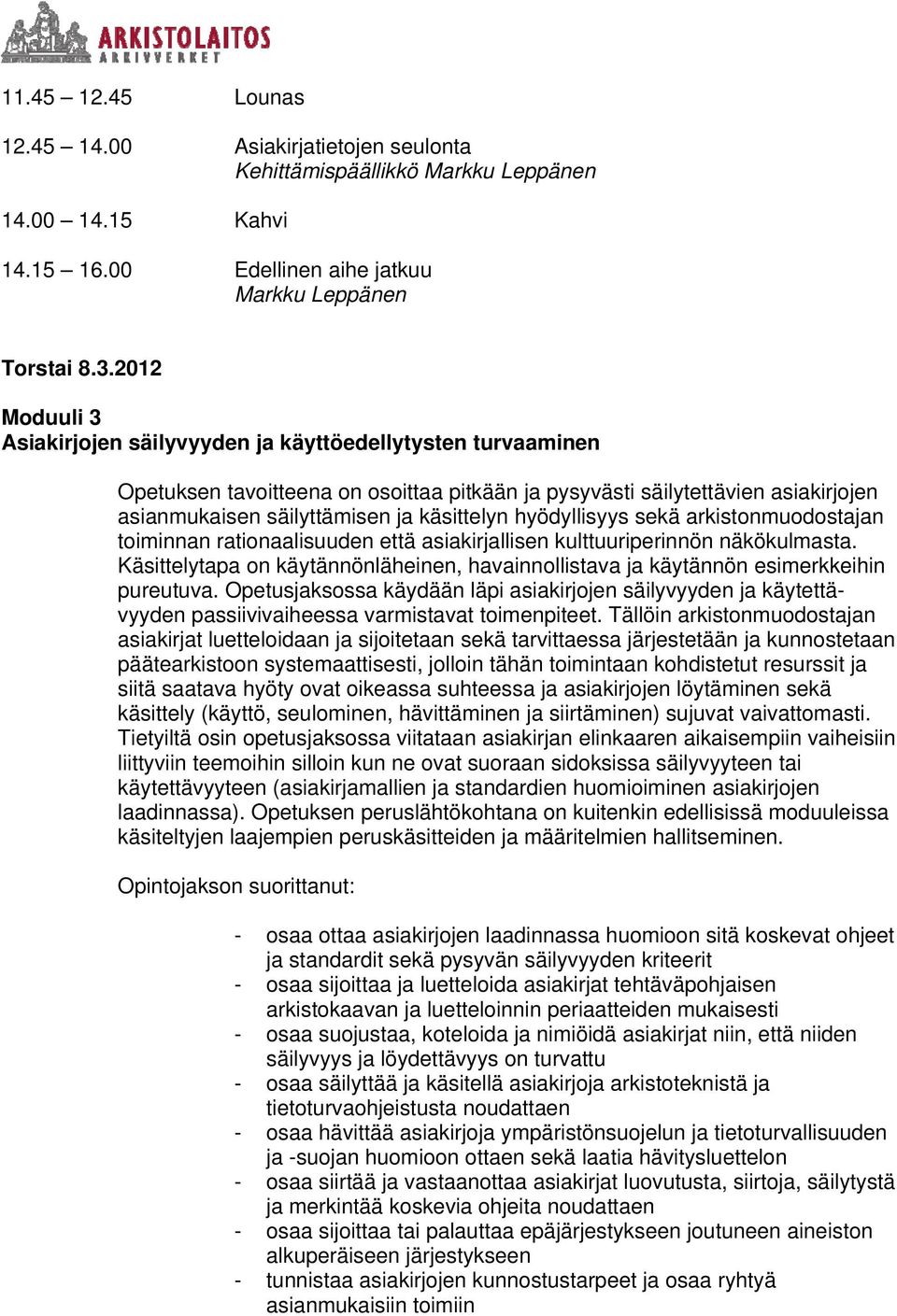 ARKISTOLAITOS
ARKIVVERKET

11.45 – 12.45 Lounas

12.45 – 14.00 Asiakirjatietojen seulonta
Kehittämispäällikkö Markku Leppänen

14.00 – 14.15 Kahvi

14.15 – 16.00 Edellinen aihe jatkuu
Markku Leppänen

Torstai 8.3.2012

Moduuli 3
Asiakirjojen säilyvyyden ja käyttöedellytysten turvaaminen

Opetuksen tavoitteena on osoittaa pitkään ja pysyvästi säilytettävien asiakirjojen asianmukaisen säilyttämisen ja käsittelyn hyödyllisyys sekä arkistonmuodostajan toiminnan rationaalisuuden että asiakirjallisen kulttuuriperinnön näkökulmasta. Käsittelytapa on käytännönläheinen, havainnollistava ja käytännön esimerkkeihin pureutuva. Opetusjaksossa käydään läpi asiakirjojen säilyvyyden ja käytettävyyden passiivivaiheessa varmistavat toimenpiteet. Tällöin arkistonmuodostajan asiakirjat luetteloidaan ja sijoitetaan sekä tarvittaessa järjestetään ja kunnostetaan päätearkistoon systemaattisesti, jolloin tähän toimintaan kohdistetut resurssit ja siitä saatava hyöty ovat oikeassa suhteessa ja asiakirjojen löytäminen sekä käsittely (käyttö, seulominen, hävittäminen ja siirtäminen) sujuvat vaivattomasti. Tietyiltä osin opetusjaksossa viitataan asiakirjan elinkaaren aikaisempiin vaiheisiin liittyviin teemoihin silloin kun ne ovat suoraan sidoksissa säilyvyyteen tai käytettävyyteen (asiakirjamallien ja standardien huomioiminen asiakirjojen laadinnassa). Opetuksen peruslähtökohtana on kuitenkin edellisissä moduuleissa käsiteltyjen laajempien peruskäsitteiden ja määritelmien hallitseminen.

Opintojakson suorittanut:

- osaa ottaa asiakirjojen laadinnassa huomioon sitä koskevat ohjeet ja standardit sekä pysyvän säilyvyyden kriteerit
- osaa sijoittaa ja luetteloida asiakirjat tehtäväpohjaisen arkistokaavan ja luetteloinnin periaatteiden mukaisesti
- osaa suojustaa, koteloida ja nimiöidä asiakirjat niin, että niiden säilyvyys ja löydettävyys on turvattu
- osaa säilyttää ja käsitellä asiakirjoja arkistoteknistä ja tietoturvaohjeistusta noudattaen
- osaa hävittää asiakirjoja ympäristönsuojelun ja tietoturvallisuuden ja -suojan huomioon ottaen sekä laatia hävitysluettelon
- osaa siirtää ja vastaanottaa asiakirjat luovutusta, siirtoja, säilytystä ja merkintää koskevia ohjeita noudattaen
- osaa sijoittaa tai palauttaa epäjärjestykseen joutuneen aineiston alkuperäiseen järjestykseen
- tunnistaa asiakirjojen kunnostustarpeet ja osaa ryhtyä asianmukaisiin toimiin